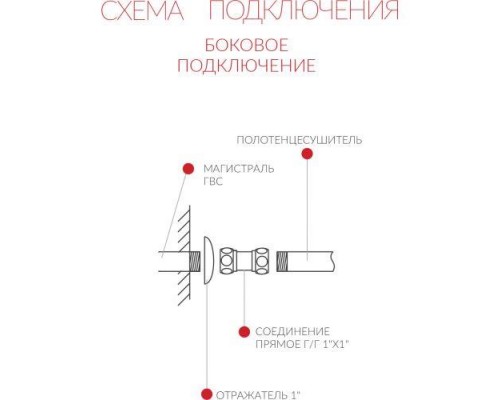 СХЕМА ПОДКЛЮЧЕНИЯ

БОКОВОЕ ПОДКЛЮЧЕНИЕ

ПОЛОТЕНЦЕСУШИТЕЛЬ

МАГИСТРАЛЬ ГВС

СОЕДИНЕНИЕ ПРЯМОЕ Г/Г 1"Х1"

ОТРАЖАТЕЛЬ 1"